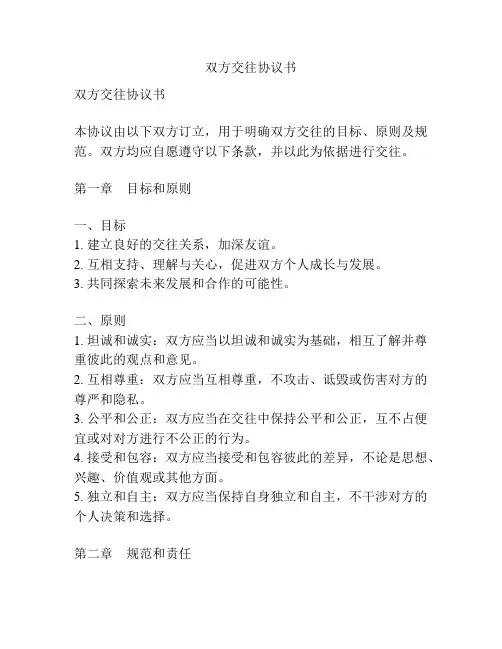 双方交往协议书

双方交往协议书

本协议由以下双方订立，用于明确双方交往的目标、原则及规范。双方均应自愿遵守以下条款，并以此为依据进行交往。

第一章　目标和原则

一、目标
1. 建立良好的交往关系，加深友谊。
2. 互相支持、理解与关心，促进双方个人成长与发展。
3. 共同探索未来发展和合作的可能性。

二、原则
1. 坦诚和诚实：双方应当以坦诚和诚实为基础，相互了解并尊重彼此的观点和意见。
2. 互相尊重：双方应当互相尊重，不攻击、诋毁或伤害对方的尊严和隐私。
3. 公平和公正：双方应当在交往中保持公平和公正，互不占便宜或对对方进行不公正的行为。
4. 接受和包容：双方应当接受和包容彼此的差异，不论是思想、兴趣、价值观或其他方面。
5. 独立和自主：双方应当保持自身独立和自主，不干涉对方的个人决策和选择。

第二章　规范和责任